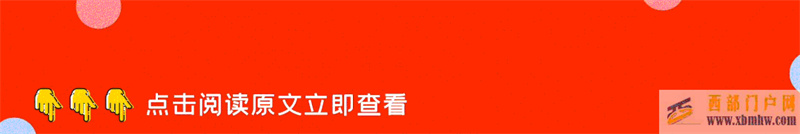 点击阅读原文立即查看

西部门户网
www.xbmhw.com